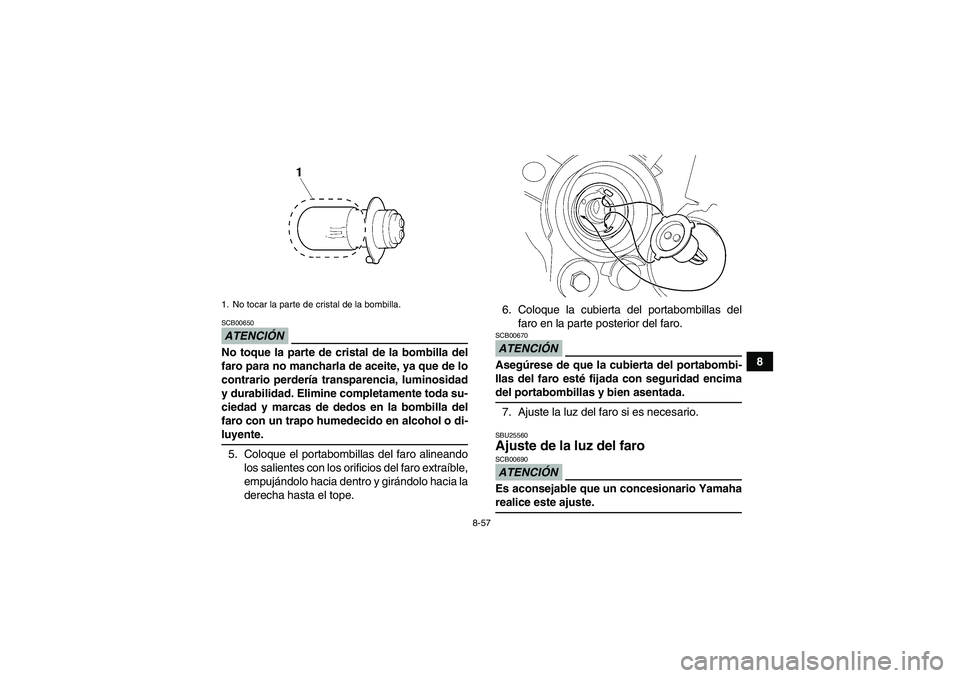 1

1. No tocar la parte de cristal de la bombilla.

SCB00650
ATENCIÓN

No toque la parte de cristal de la bombilla del faro para no mancharla de aceite, ya que de lo contrario perdería transparencia, luminosidad y durabilidad. Elimine completamente toda suciedad y marcas de dedos en la bombilla del faro con un trapo humedecido en alcohol o diluyente.

5. Coloque el portabombillas del faro alineando los salientes con los orificios del faro extraíble, empujándolo hacia dentro y girándolo hacia la derecha hasta el tope.

6. Coloque la cubierta del portabombillas del faro en la parte posterior del faro.

SCB00670
ATENCIÓN

Asegúrese de que la cubierta del portabombillas del faro esté fijada con seguridad encima del portabombillas y bien asentada.

7. Ajuste la luz del faro si es necesario.

SBU25560
Ajuste de la luz del faro
SCB00690
ATENCIÓN

Es aconsejable que un concesionario Yamaha realice este ajuste.

8

8-57

carmanualsonline.info